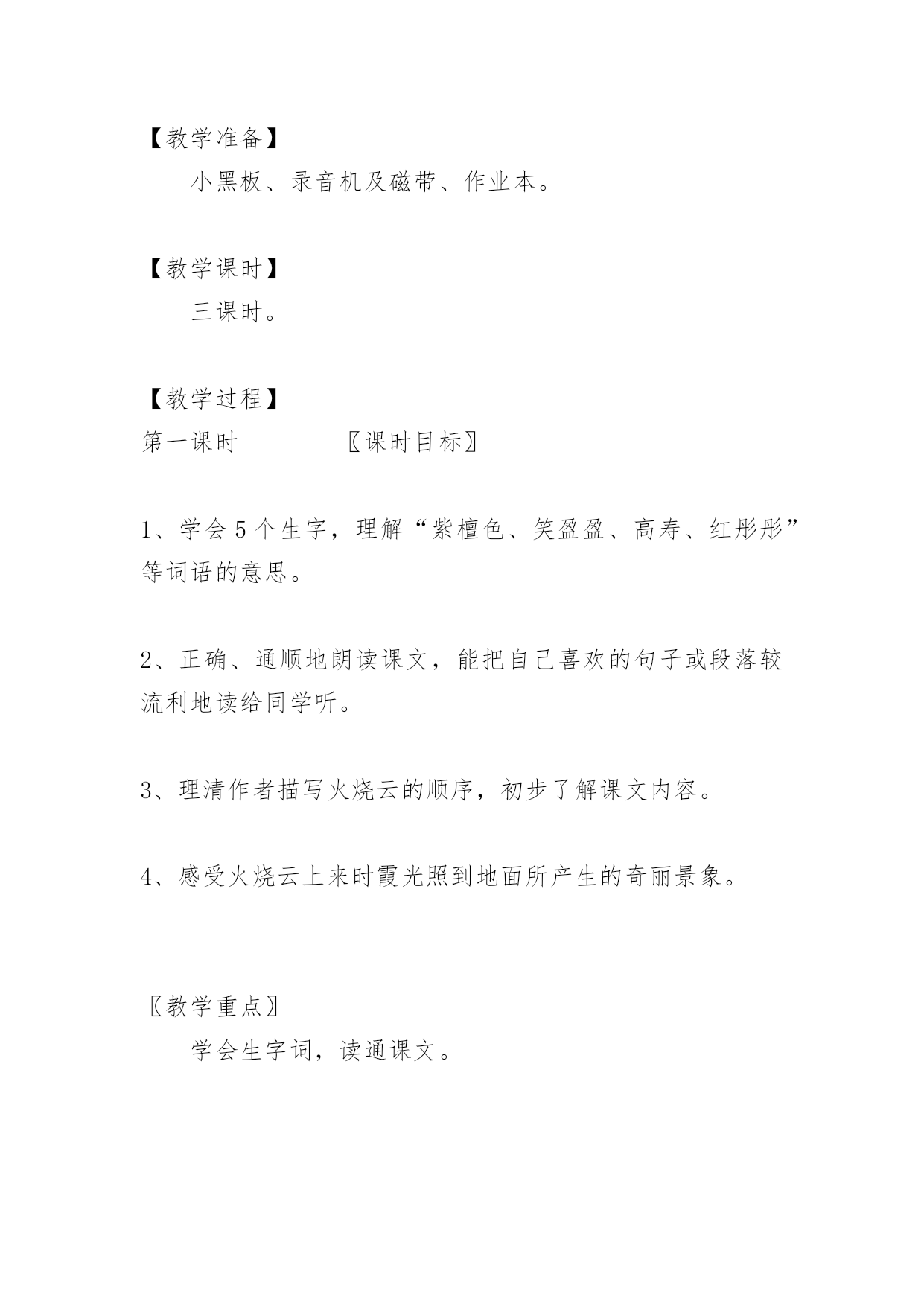 【教学准备】

小黑板、录音机及磁带、作业本。

【教学课时】

三课时。

【教学过程】

第一课时 〖课时目标〗

1、学会5个生字，理解“紫檀色、笑盈盈、高寿、红彤彤”等词语的意思。

2、正确、通顺地朗读课文，能把自己喜欢的句子或段落较流利地读给同学听。

3、理清作者描写火烧云的顺序，初步了解课文内容。

4、感受火烧云上来时霞光照到地面所产生的奇丽景象。

〖教学重点〗

学会生字词，读通课文。